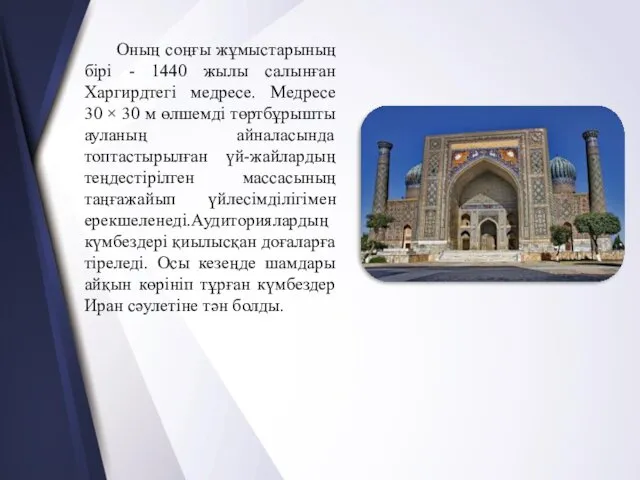 Оның соңғы жұмыстарының бірі - 1440 жылы салынған Харгирдтегі медресе. Медресе 30 × 30 м өлшемді төртбұрышты ауланың айналасында топтастырылған үй-жайлардың теңдестірілген массасының таңғажайып үйлесімділігімен ерекшеленеді.Аудиториялардың күмбездері қиылысқан доғаларға тіреледі. Осы кезеңде шамдары айқын көрініп тұрған күмбездер Иран сәулетіне тән болды.